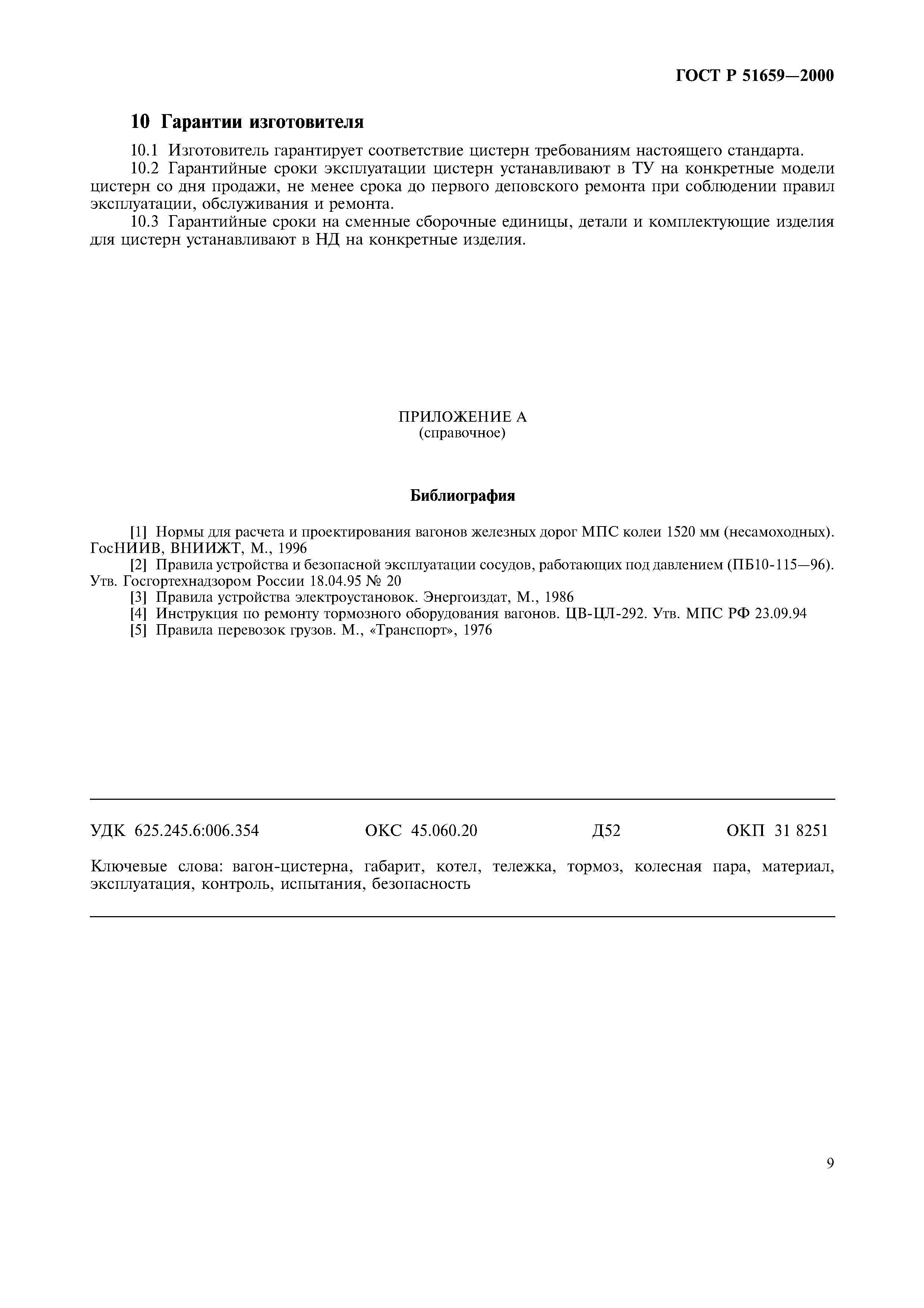 ГОСТ Р 51659—2000

10 Гарантии изготовителя

10.1 Изготовитель гарантирует соответствие цистерн требованиям настоящего стандарта.

10.2 Гарантийные сроки эксплуатации цистерн устанавливают в ТУ на конкретные модели цистерн со дня продажи, не менее срока до первого деповского ремонта при соблюдении правил эксплуатации, обслуживания и ремонта.

10.3 Гарантийные сроки на сменные сборочные единицы, детали и комплектующие изделия для цистерн устанавливают в НД на конкретные изделия.

ПРИЛОЖЕНИЕ А
(справочное)

Библиография

[1] Нормы для расчета и проектирования вагонов железных дорог МПС колеи 1520 мм (несамоходных). ГосНИИВ, ВНИИЖТ, М., 1996

[2] Правила устройства и безопасной эксплуатации сосудов, работающих под давлением (ПБ10-115—96). Утв. Госгортехнадзором России 18.04.95 № 20

[3] Правила устройства электроустановок. Энергоиздат, М., 1986

[4] Инструкция по ремонту тормозного оборудования вагонов. ЦВ-ЦЛ-292. Утв. МПС РФ 23.09.94

[5] Правила перевозок грузов. М., «Транспорт», 1976

УДК 625.245.6:006.354 ОКС 45.060.20 Д52 ОКП 31 8251

Ключевые слова: вагон-цистерна, габарит, котел, тележка, тормоз, колесная пара, материал, эксплуатация, контроль, испытания, безопасность

9